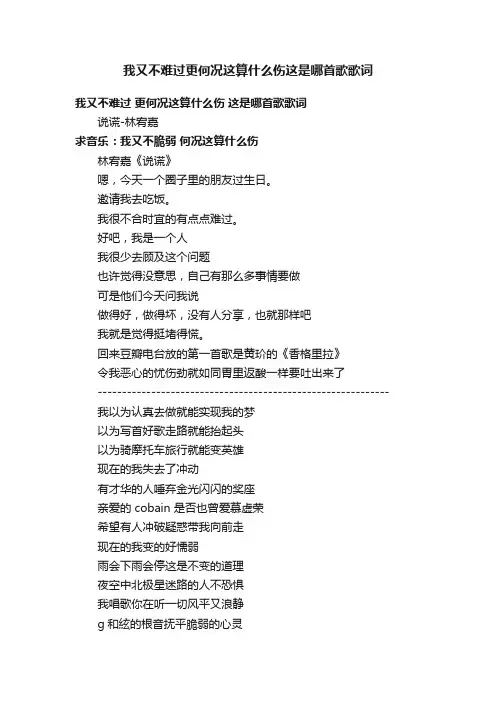 我又不难过更何况这算什么伤这是哪首歌歌词

我又不难过 更何况这算什么伤 这是哪首歌歌词

说谎-林宥嘉

求音乐：我又不脆弱 何况这算什么伤

林宥嘉《说谎》

嗯，今天一个圈子里的朋友过生日。

邀请我去吃饭。

我很不合时宜的有点点难过。

好吧，我是一个人

我很少去顾及这个问题

也许觉得没意思，自己有那么多事情要做

可是他们今天问我说

做得好，做得坏，没有人分享，也就那样吧

我就是觉得挺堵得慌。

回来豆瓣电台放的第一首歌是黄玠的《香格里拉》

令我恶心的忧伤劲就如同胃里返酸一样要吐出来了

------------------------------------------------------------

我以为认真去做就能实现我的梦

以为写首好歌走路就能抬起头

以为骑摩托车旅行就能变英雄

现在的我失去了冲动

有才华的人唾弃金光闪闪的奖座

亲爱的 cobain 是否也曾爱慕虚荣

希望有人冲破疑惑带我向前走

现在的我变的好懦弱

雨会下雨会停这是不变的道理

夜空中北极星迷路的人不恐惧

我唱歌你在听一切风平又浪静

g 和弦的根音抚平脆弱的心灵